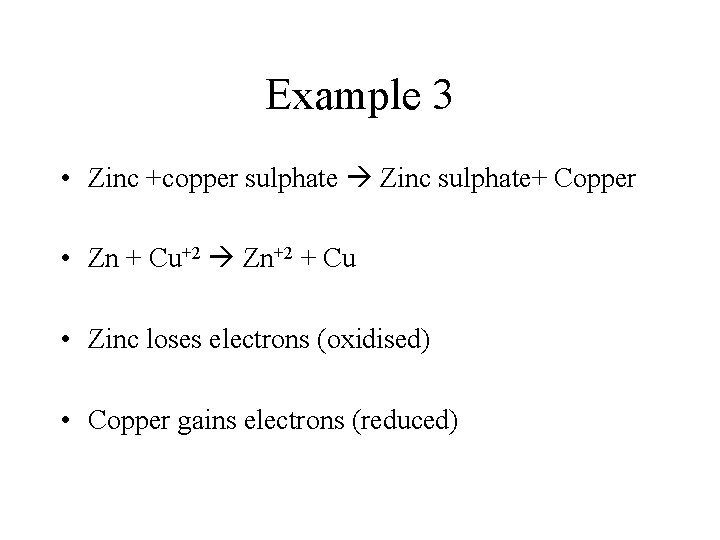 Example 3

• Zinc +copper sulphate → Zinc sulphate+ Copper

• $Zn + Cu^{+2} \rightarrow Zn^{+2} + Cu$

• Zinc loses electrons (oxidised)

• Copper gains electrons (reduced)